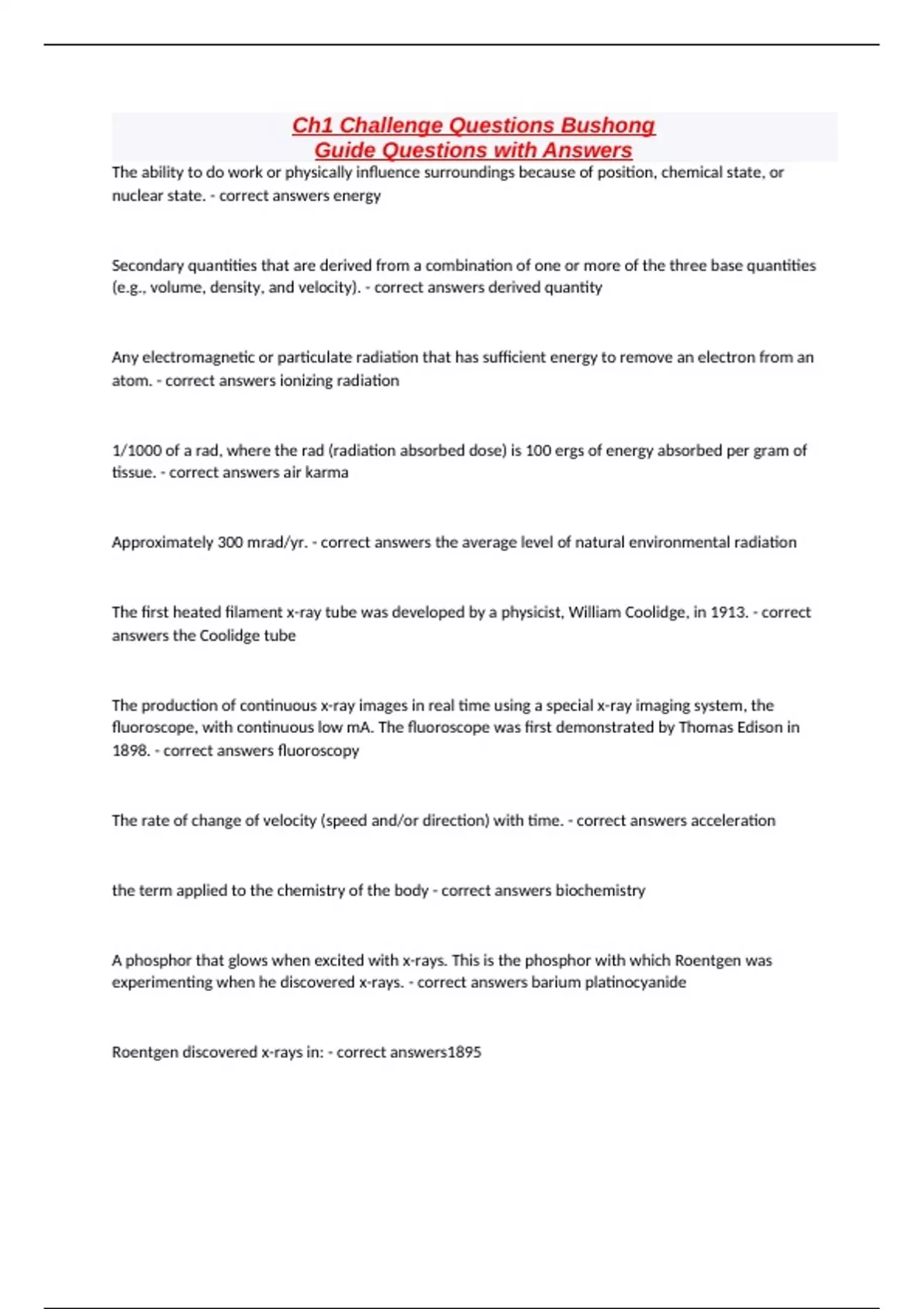 Ch1 Challenge Questions Bushong
Guide Questions with Answers

The ability to do work or physically influence surroundings because of position, chemical state, or nuclear state. - correct answers energy

Secondary quantities that are derived from a combination of one or more of the three base quantities (e.g., volume, density, and velocity). - correct answers derived quantity

Any electromagnetic or particulate radiation that has sufficient energy to remove an electron from an atom. - correct answers ionizing radiation

1/1000 of a rad, where the rad (radiation absorbed dose) is 100 ergs of energy absorbed per gram of tissue. - correct answers air karma

Approximately 300 mrad/yr. - correct answers the average level of natural environmental radiation

The first heated filament x-ray tube was developed by a physicist, William Coolidge, in 1913. - correct answers the Coolidge tube

The production of continuous x-ray images in real time using a special x-ray imaging system, the fluoroscope, with continuous low mA. The fluoroscope was first demonstrated by Thomas Edison in 1898. - correct answers fluoroscopy

The rate of change of velocity (speed and/or direction) with time. - correct answers acceleration

the term applied to the chemistry of the body - correct answers biochemistry

A phosphor that glows when excited with x-rays. This is the phosphor with which Roentgen was experimenting when he discovered x-rays. - correct answers barium platinocyanide

Roentgen discovered x-rays in: - correct answers1895